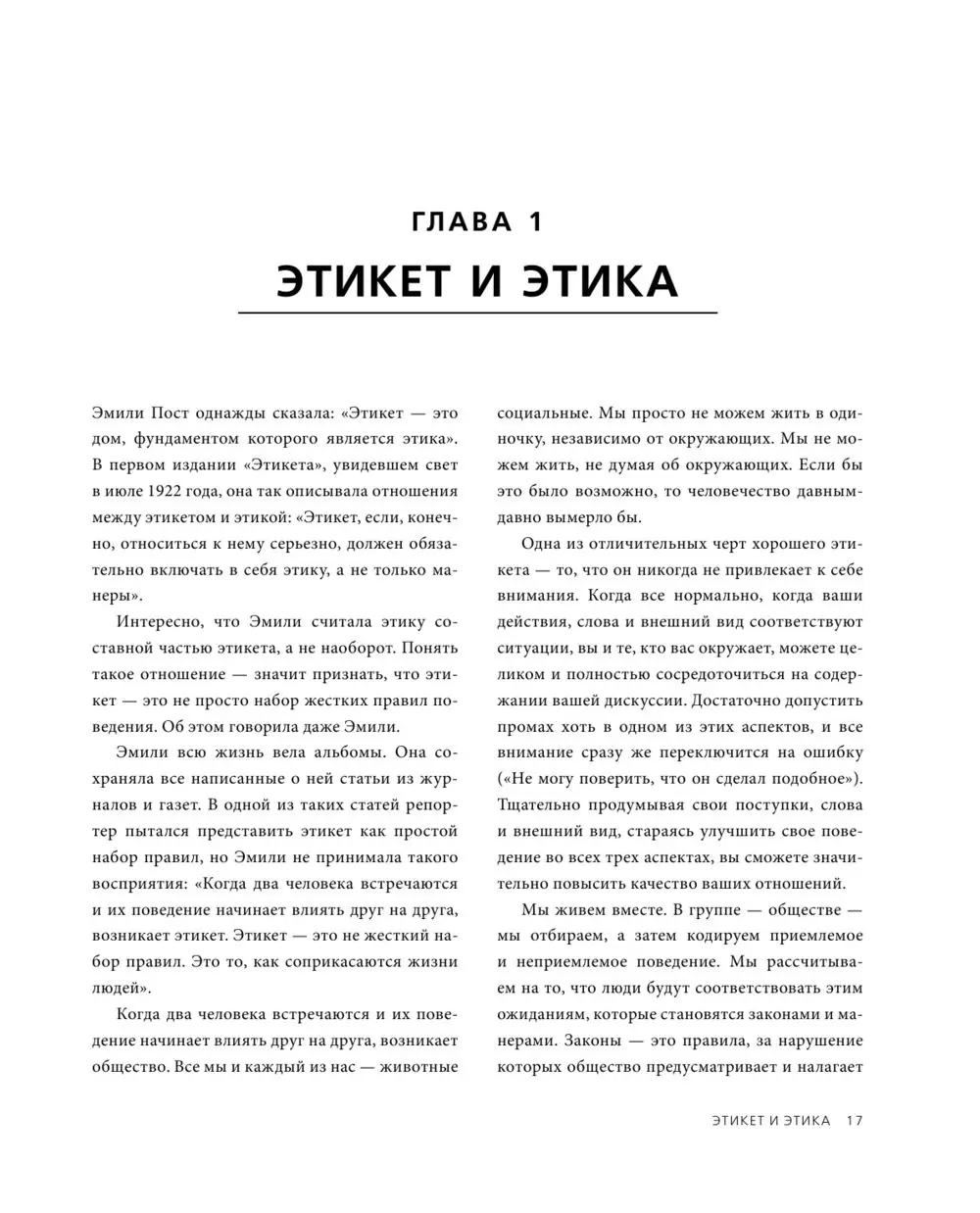 ГЛАВА 1

ЭТИКЕТ И ЭТИКА

Эмили Пост однажды сказала: «Этикет — это дом, фундаментом которого является этика». В первом издании «Этикета», увидевшем свет в июле 1922 года, она так описывала отношения между этикетом и этикой: «Этикет, если, конечно, относиться к нему серьезно, должен обязательно включать в себя этику, а не только манеры».

Интересно, что Эмили считала этику составной частью этикета, а не наоборот. Понять такое отношение — значит признать, что этикет — это не просто набор жестких правил поведения. Об этом говорила даже Эмили.

Эмили всю жизнь вела альбомы. Она сохраняла все написанные о ней статьи из журналов и газет. В одной из таких статей репортер пытался представить этикет как простой набор правил, но Эмили не принимала такого восприятия: «Когда два человека встречаются и их поведение начинает влиять друг на друга, возникает этикет. Этикет — это не жесткий набор правил. Это то, как соприкасаются жизни людей».

Когда два человека встречаются и их поведение начинает влиять друг на друга, возникает общество. Все мы и каждый из нас — животные социальные. Мы просто не можем жить в одиночку, независимо от окружающих. Мы не можем жить, не думая об окружающих. Если бы это было возможно, то человечество давным-давно вымерло бы.

Одна из отличительных черт хорошего этикета — то, что он никогда не привлекает к себе внимания. Когда все нормально, когда ваши действия, слова и внешний вид соответствуют ситуации, вы и те, кто вас окружает, можете целиком и полностью сосредоточиться на содержании вашей дискуссии. Достаточно допустить промах хоть в одном из этих аспектов, и все внимание сразу же переключится на ошибку («Не могу поверить, что он сделал подобное»). Тщательно продумывая свои поступки, слова и внешний вид, стараясь улучшить свое поведение во всех трех аспектах, вы сможете значительно повысить качество ваших отношений.

Мы живем вместе. В группе — обществе — мы отбираем, а затем кодируем приемлемое и неприемлемое поведение. Мы рассчитываем на то, что люди будут соответствовать этим ожиданиям, которые становятся законами и манерами. Законы — это правила, за нарушение которых общество предусматривает и налагает

ЭТИКЕТ И ЭТИКА 17